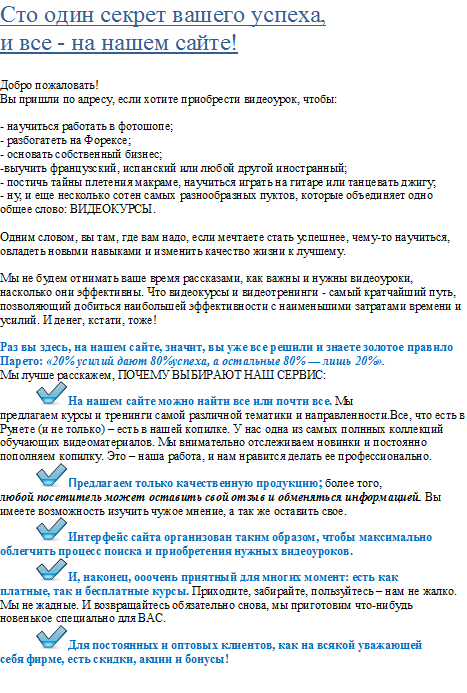 Сто один секрет вашего успеха, и все - на нашем сайте!

Добро пожаловать!
Вы пришли по адресу, если хотите приобрести видеоурок, чтобы:

- научиться работать в фотошопе;
- разбогатеть на Форексе;
- основать собственный бизнес;
-выучить французский, испанский или любой другой иностранный;
- постичь тайны плетения макраме, научиться играть на гитаре или танцевать джигу;
- ну, и еще несколько сотен самых разнообразных пуктов, которые объединяет одно общее слово: ВИДЕОКУРСЫ.

Одним словом, вы там, где вам надо, если мечтаете стать успешнее, чему-то научиться, овладеть новыми навыками и изменить качество жизни к лучшему.

Мы не будем отнимать ваше время рассказами, как важны и нужны видеоуроки, насколько они эффективны. Что видеокурсы и видеотренинги - самый кратчайший путь, позволяющий добиться наибольшей эффективности с наименьшими затратами времени и усилий. И денег, кстати, тоже!

Раз вы здесь, на нашем сайте, значит, вы уже все решили и знаете золотое правило Парето: «20% усилий дают 80%успеха, а остальные 80% — лишь 20%».
Мы лучше расскажем, ПОЧЕМУ ВЫБИРАЮТ НАШ СЕРВИС:

На нашем сайте можно найти все или почти все. Мы предлагаем курсы и тренинги самой различной тематики и направленности.Все, что есть в Рунете (и не только) – есть в нашей копилке. У нас одна из самых полных коллекций обучающих видеоматериалов. Мы внимательно отслеживаем новинки и постоянно пополняем копилку. Это – наша работа, и нам нравится делать ее профессионально.

Предлагаем только качественную продукцию; более того, любой посетитель может оставить свой отзыв и обменяться информацией. Вы имеете возможность изучить чужое мнение, а так же оставить свое.

Интерфейс сайта организован таким образом, чтобы максимально облегчить процесс поиска и приобретения нужных видеоуроков.

И, наконец, ооочень приятный для многих момент: есть как платные, так и бесплатные курсы. Приходите, забирайте, пользуйтесь – нам не жалко. Мы не жадные. И возвращайтесь обязательно снова, мы приготовим что-нибудь новенькое специально для ВАС.

Для постоянных и оптовых клиентов, как на всякой уважающей себя фирме, есть скидки, акции и бонусы!